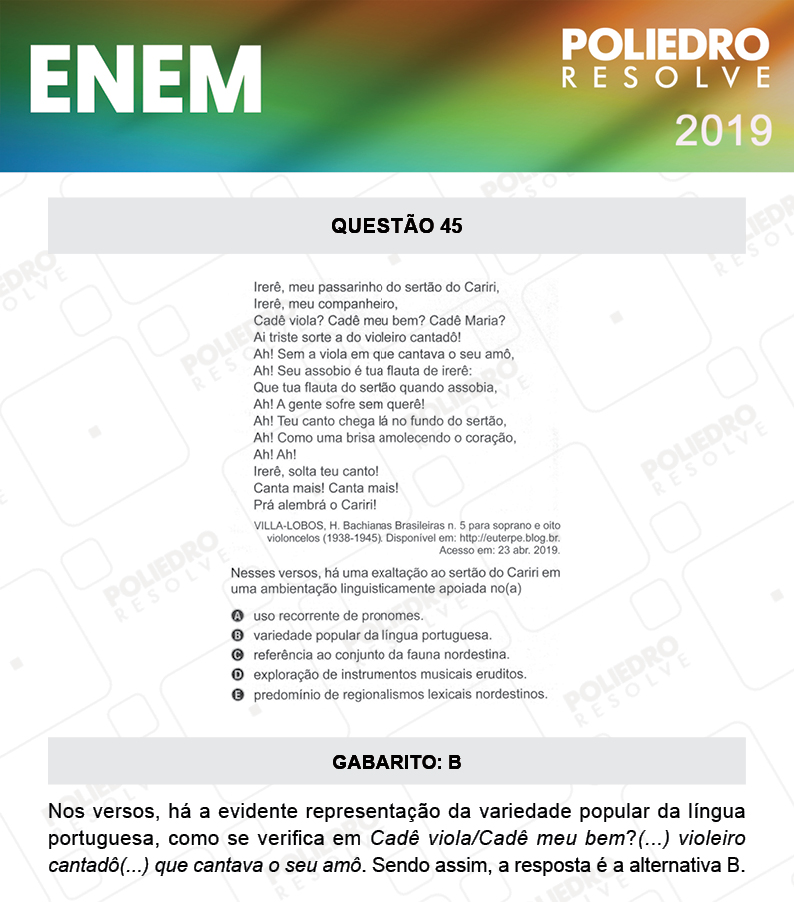 ENEM

POLIEDRO
RESOLVE
2019

QUESTÃO 45

Irerê, meu passarinho do sertão do Cariri,
Irerê, meu companheiro,
Cadê viola? Cadê meu bem? Cadê Maria?
Ai triste sorte a do violeiro cantadô!
Ah! Sem a viola em que cantava o seu amô,
Ah! Seu assobio é tua flauta de irerê:
Que tua flauta do sertão quando assobia,
Ah! A gente sofre sem querê!
Ah! Teu canto chega lá no fundo do sertão,
Ah! Como uma brisa amolecendo o coração,
Ah! Ah!
Irerê, solta teu canto!
Canta mais! Canta mais!
Prá alembrá o Cariri!

VILLA-LOBOS, H. Bachianas Brasileiras n. 5 para soprano e oito violoncelos (1938-1945). Disponível em: http://euterpe.blog.br. Acesso em: 23 abr. 2019.

Nesses versos, há uma exaltação ao sertão do Cariri em uma ambientação linguisticamente apoiada no(a)

A uso recorrente de pronomes.
B variedade popular da língua portuguesa.
C referência ao conjunto da fauna nordestina.
D exploração de instrumentos musicais eruditos.
E predomínio de regionalismos lexicais nordestinos.

GABARITO: B

Nos versos, há a evidente representação da variedade popular da língua portuguesa, como se verifica em Cadê viola/Cadê meu bem?(...) violeiro cantadô(...) que cantava o seu amô. Sendo assim, a resposta é a alternativa B.